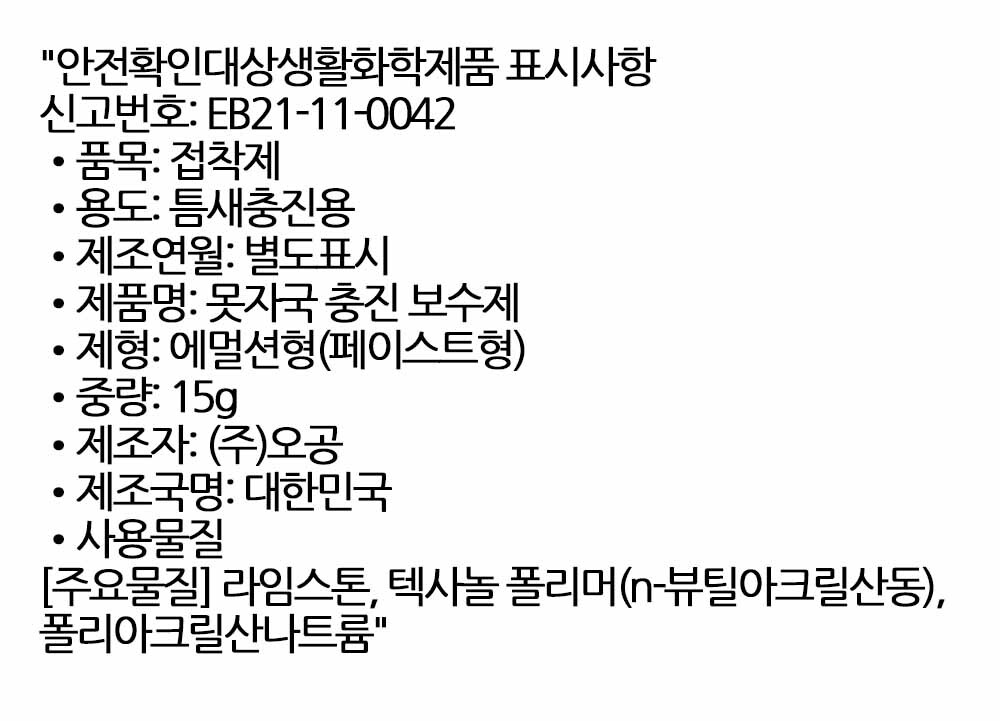 "안전확인대상생활화학제품 표시사항
신고번호: EB21-11-0042
• 품목: 접착제
• 용도: 틈새충진용
• 제조연월: 별도표시
• 제품명: 못자국 충진 보수제
• 제형: 에멀션형(페이스트형)
• 중량: 15g
• 제조자: (주)오공
• 제조국명: 대한민국
• 사용물질
[주요물질] 라임스톤, 텍사놀 폴리머(n-뷰틸아크릴산동), 폴리아크릴산나트륨"